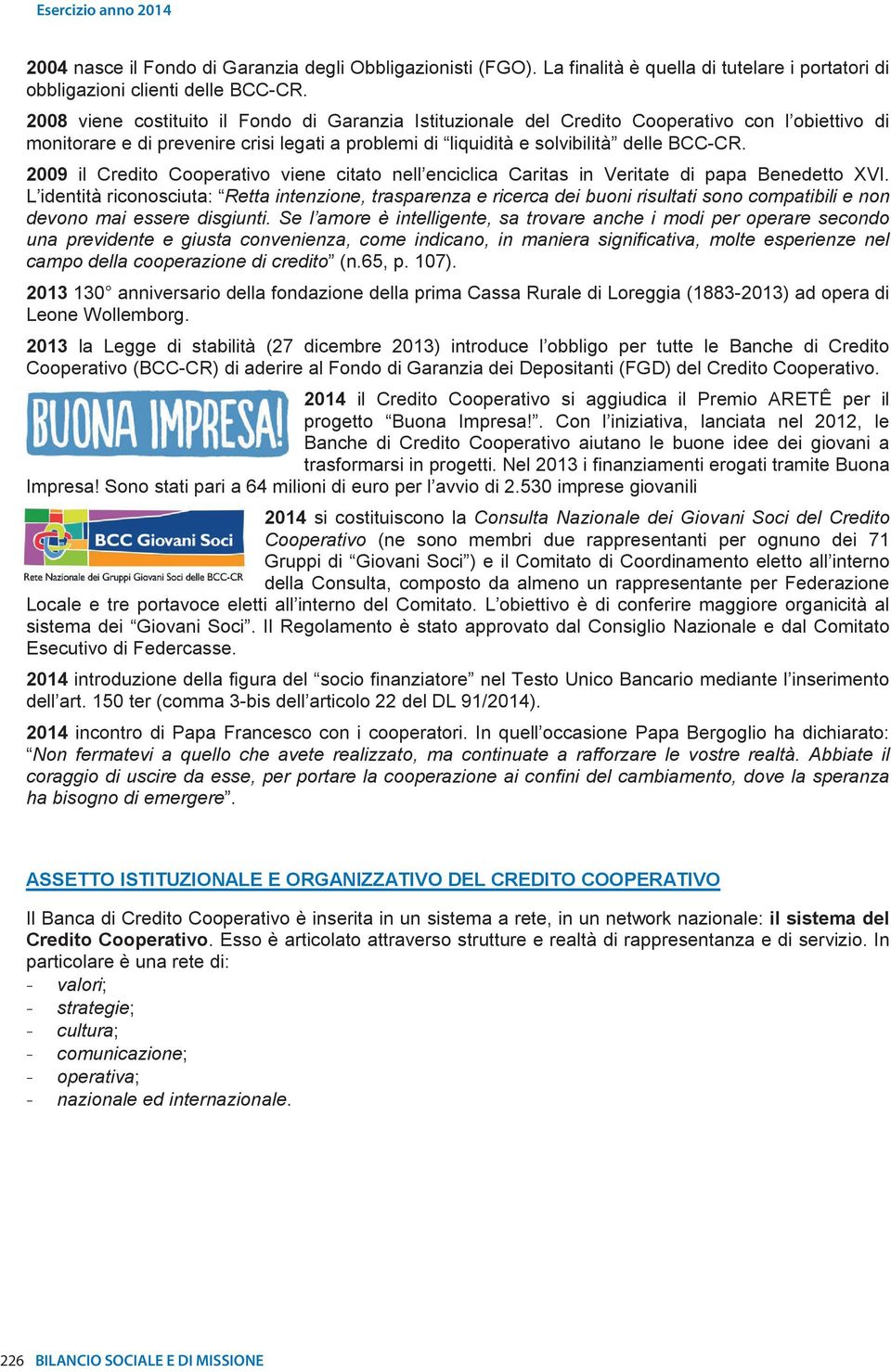 Esercizio anno 2014

2004 nasce il Fondo di Garanzia degli Obbligazionisti (FGO). La finalità è quella di tutelare i portatori di obbligazioni clienti delle BCC-CR.

2008 viene costituito il Fondo di Garanzia Istituzionale del Credito Cooperativo con l'obiettivo di monitorare e di prevenire crisi legati a problemi di "liquidità e solvibilità" delle BCC-CR.

2009 il Credito Cooperativo viene citato nell'enciclica Caritas in Veritate di papa Benedetto XVI. L'identità riconosciuta: "Retta intenzione, trasparenza e ricerca dei buoni risultati sono compatibili e non devono mai essere disgiunti. Se l'amore è intelligente, sa trovare anche i modi per operare secondo una previdente e giusta convenienza, come indicano, in maniera significativa, molte esperienze nel campo della cooperazione di credito" (n.65, p. 107).

2013 130° anniversario della fondazione della prima Cassa Rurale di Loreggia (1883-2013) ad opera di Leone Wollemborg.

2013 la Legge di stabilità (27 dicembre 2013) introduce l'obbligo per tutte le Banche di Credito Cooperativo (BCC-CR) di aderire al Fondo di Garanzia dei Depositanti (FGD) del Credito Cooperativo.

BUONA IMPRESA!

2014 il Credito Cooperativo si aggiudica il Premio ARETÊ per il progetto "Buona Impresa!". Con l'iniziativa, lanciata nel 2012, le Banche di Credito Cooperativo aiutano le buone idee dei giovani a trasformarsi in progetti. Nel 2013 i finanziamenti erogati tramite Buona Impresa! Sono stati pari a 64 milioni di euro per l'avvio di 2.530 imprese giovanili

BCC Giovani Soci
Rete Nazionale dei Gruppi Giovani Soci delle BCC-CR

2014 si costituiscono la Consulta Nazionale dei Giovani Soci del Credito Cooperativo (ne sono membri due rappresentanti per ognuno dei 71 Gruppi di "Giovani Soci") e il Comitato di Coordinamento eletto all'interno della Consulta, composto da almeno un rappresentante per Federazione Locale e tre portavoce eletti all'interno del Comitato. L'obiettivo è di conferire maggiore organicità al sistema dei "Giovani Soci". Il Regolamento è stato approvato dal Consiglio Nazionale e dal Comitato Esecutivo di Federcasse.

2014 introduzione della figura del "socio finanziatore" nel Testo Unico Bancario mediante l'inserimento dell'art. 150 ter (comma 3-bis dell'articolo 22 del DL 91/2014).

2014 incontro di Papa Francesco con i cooperatori. In quell'occasione Papa Bergoglio ha dichiarato: "Non fermatevi a quello che avete realizzato, ma continuate a rafforzare le vostre realtà. Abbiate il coraggio di uscire da esse, per portare la cooperazione ai confini del cambiamento, dove la speranza ha bisogno di emergere".

ASSETTO ISTITUZIONALE E ORGANIZZATIVO DEL CREDITO COOPERATIVO

Il Banca di Credito Cooperativo è inserita in un sistema a rete, in un network nazionale: il sistema del Credito Cooperativo. Esso è articolato attraverso strutture e realtà di rappresentanza e di servizio. In particolare è una rete di:
- valori;
- strategie;
- cultura;
- comunicazione;
- operativa;
- nazionale ed internazionale.

226 BILANCIO SOCIALE E DI MISSIONE